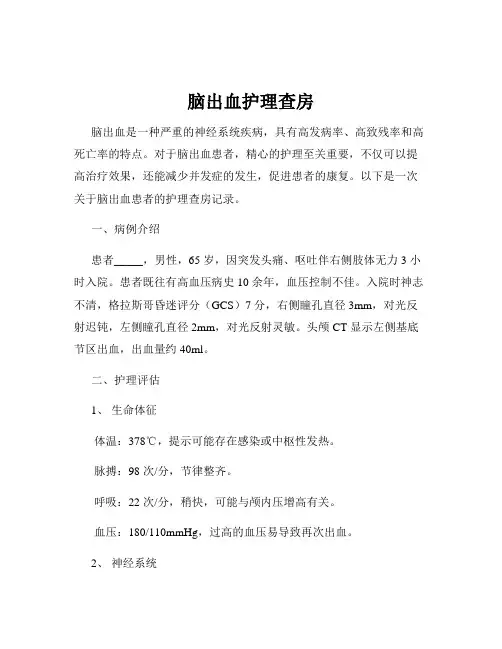 脑出血护理查房

脑出血是一种严重的神经系统疾病，具有高发病率、高致残率和高死亡率的特点。对于脑出血患者，精心的护理至关重要，不仅可以提高治疗效果，还能减少并发症的发生，促进患者的康复。以下是一次关于脑出血患者的护理查房记录。

一、病例介绍

患者_____，男性，65 岁，因突发头痛、呕吐伴右侧肢体无力 3 小时入院。患者既往有高血压病史 10 余年，血压控制不佳。入院时神志不清，格拉斯哥昏迷评分（GCS）7 分，右侧瞳孔直径 3mm，对光反射迟钝，左侧瞳孔直径 2mm，对光反射灵敏。头颅 CT 显示左侧基底节区出血，出血量约 40ml。

二、护理评估

1、 生命体征

体温：378℃，提示可能存在感染或中枢性发热。

脉搏：98 次/分，节律整齐。

呼吸：22 次/分，稍快，可能与颅内压增高有关。

血压：180/110mmHg，过高的血压易导致再次出血。

2、 神经系统